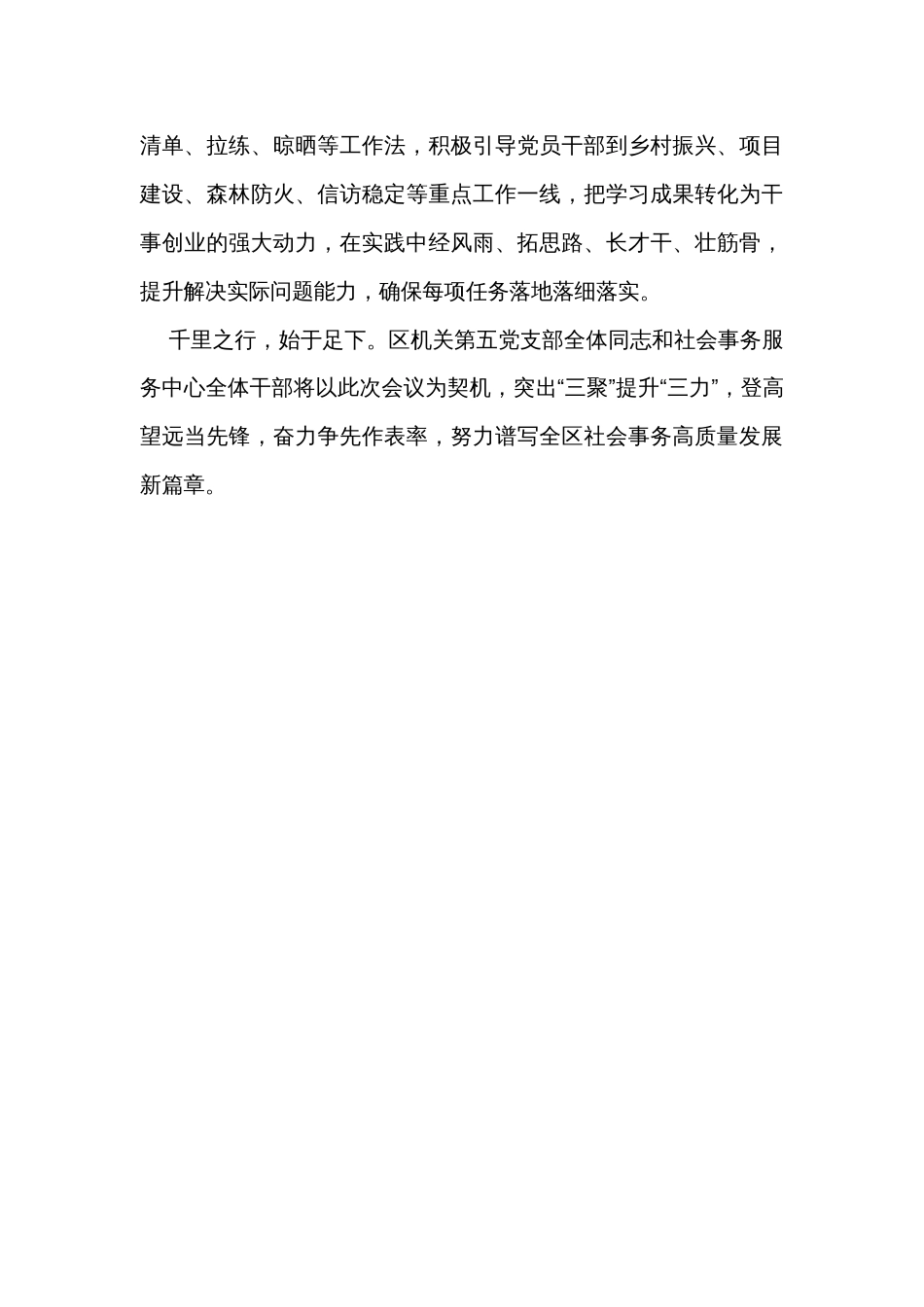 清单、拉练、晾晒等工作法，积极引导党员干部到乡村振兴、项目建设、森林防火、信访稳定等重点工作一线，把学习成果转化为干事创业的强大动力，在实践中经风雨、拓思路、长才干、壮筋骨，提升解决实际问题能力，确保每项任务落地落细落实。

千里之行，始于足下。区机关第五党支部全体同志和社会事务服务中心全体干部将以此次会议为契机，突出“三聚”提升“三力”，登高望远当先锋，奋力争先作表率，努力谱写全区社会事务高质量发展新篇章。